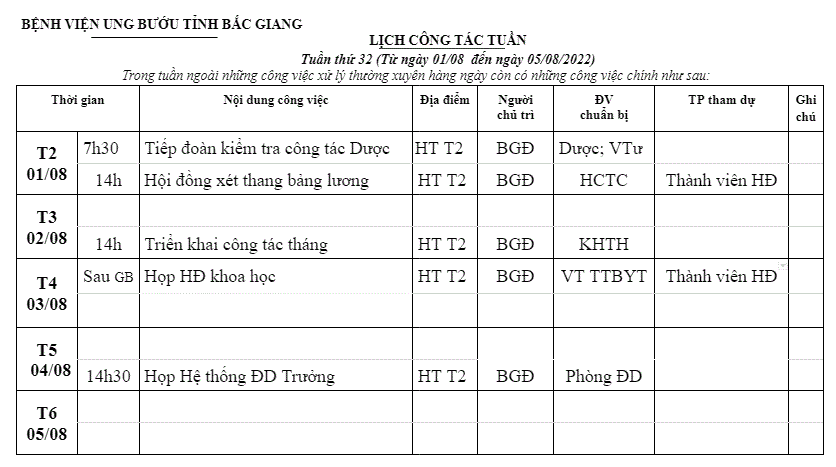 BỆNH VIỆN UNG BƯỚU TỈNH BẮC GIANG

LỊCH CÔNG TÁC TUẦN

Tuần thứ 32 (Từ ngày 01/08 đến ngày 05/08/2022)

Trong tuần ngoài những công việc xử lý thường xuyên hàng ngày còn có những công việc chính như sau:

| Thời gian | | Nội dung công việc | Địa điểm | Người chủ trì | ĐV chuẩn bị | TP tham dự | Ghi chú |
|---|---|---|---|---|---|---|---|
| T2 01/08 | 7h30 | Tiếp đoàn kiểm tra công tác Dược | HT T2 | BGĐ | Dược; VTư | | |
| | 14h | Hội đồng xét thang bảng lương | HT T2 | BGĐ | HCTC | Thành viên HĐ | |
| T3 02/08 | | | | | | | |
| | 14h | Triển khai công tác tháng | HT T2 | BGĐ | KHTH | | |
| T4 03/08 | Sau GB | Họp HĐ khoa học | HT T2 | BGĐ | VT TTBYT | Thành viên HĐ | |
| | | | | | | | |
| T5 04/08 | | | | | | | |
| | 14h30 | Họp Hệ thống ĐD Trưởng | HT T2 | BGĐ | Phòng ĐD | | |
| T6 05/08 | | | | | | | |
| | | | | | | | |